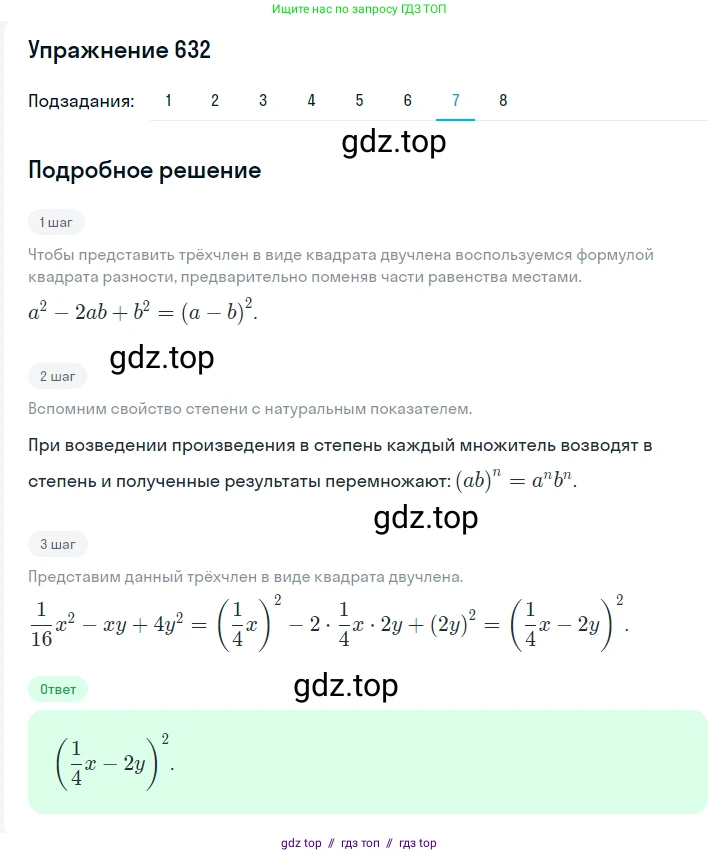 Ищите нас по запросу ГДЗ ТОП

Упражнение 632

Подзадания: 1 2 3 4 5 6 7 8

gdz.top

Подробное решение

1 шаг

Чтобы представить трёхчлен в виде квадрата двучлена воспользуемся формулой квадрата разности, предварительно поменяв части равенства местами.

$a^2 - 2ab + b^2 = (a - b)^2$.

gdz.top

2 шаг

Вспомним свойство степени с натуральным показателем.

При возведении произведения в степень каждый множитель возводят в степень и полученные результаты перемножают: $(ab)^n = a^n b^n$.

gdz.top

3 шаг

Представим данный трёхчлен в виде квадрата двучлена.

$\frac{1}{16}x^2 - xy + 4y^2 = \left(\frac{1}{4}x\right)^2 - 2 \cdot \frac{1}{4}x \cdot 2y + (2y)^2 = \left(\frac{1}{4}x - 2y\right)^2$.

Ответ

gdz.top

$\left(\frac{1}{4}x - 2y\right)^2$.

gdz top // гдз топ // гдз top